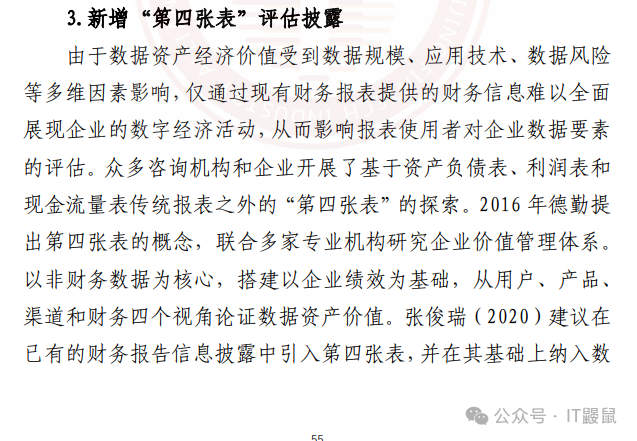 3. 新增“第四张表”评估披露

由于数据资产经济价值受到数据规模、应用技术、数据风险等多维因素影响，仅通过现有财务报表提供的财务信息难以全面展现企业的数字经济活动，从而影响报表使用者对企业数据要素的评估。众多咨询机构和企业开展了基于资产负债表、利润表和现金流量表传统报表之外的“第四张表”的探索。2016 年德勤提出第四张表的概念，联合多家专业机构研究企业价值管理体系。以非财务数据为核心，搭建以企业绩效为基础，从用户、产品、渠道和财务四个视角论证数据资产价值。张俊瑞（2020）建议在已有的财务报告信息披露中引入第四张表，并在其基础上纳入数

公众号 · IT鼹鼠

55